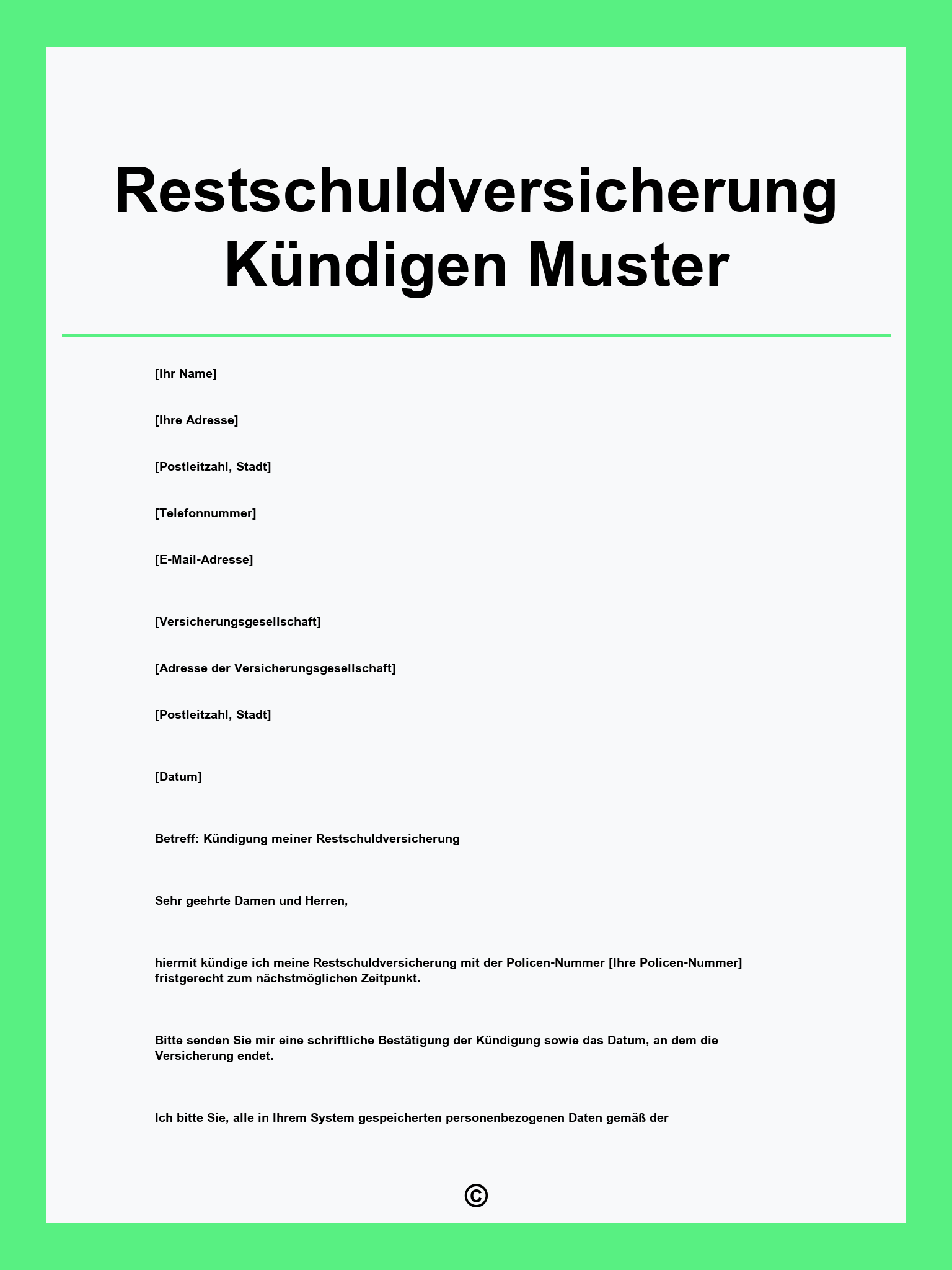 Restschuldversicherung Kündigen Muster

[Ihr Name]

[Ihre Adresse]

[Postleitzahl, Stadt]

[Telefonnummer]

[E-Mail-Adresse]

[Versicherungsgesellschaft]

[Adresse der Versicherungsgesellschaft]

[Postleitzahl, Stadt]

[Datum]

Betreff: Kündigung meiner Restschuldversicherung

Sehr geehrte Damen und Herren,

hiermit kündige ich meine Restschuldversicherung mit der Policen-Nummer [Ihre Policen-Nummer] fristgerecht zum nächstmöglichen Zeitpunkt.

Bitte senden Sie mir eine schriftliche Bestätigung der Kündigung sowie das Datum, an dem die Versicherung endet.

Ich bitte Sie, alle in Ihrem System gespeicherten personenbezogenen Daten gemäß der

©